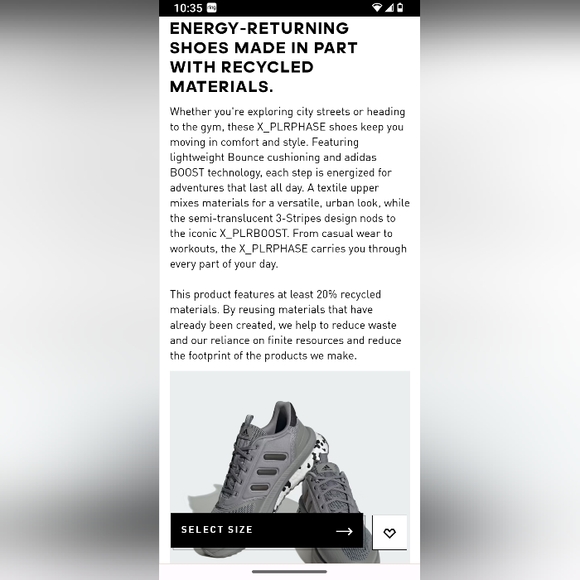 10:35

ENERGY-RETURNING SHOES MADE IN PART WITH RECYCLED MATERIALS.

Whether you're exploring city streets or heading to the gym, these X_PLRPHASE shoes keep you moving in comfort and style. Featuring lightweight Bounce cushioning and adidas BOOST technology, each step is energized for adventures that last all day. A textile upper mixes materials for a versatile, urban look, while the semi-translucent 3-Stripes design nods to the iconic X_PLRBOOST. From casual wear to workouts, the X_PLRPHASE carries you through every part of your day.

This product features at least 20% recycled materials. By reusing materials that have already been created, we help to reduce waste and our reliance on finite resources and reduce the footprint of the products we make.

SELECT SIZE